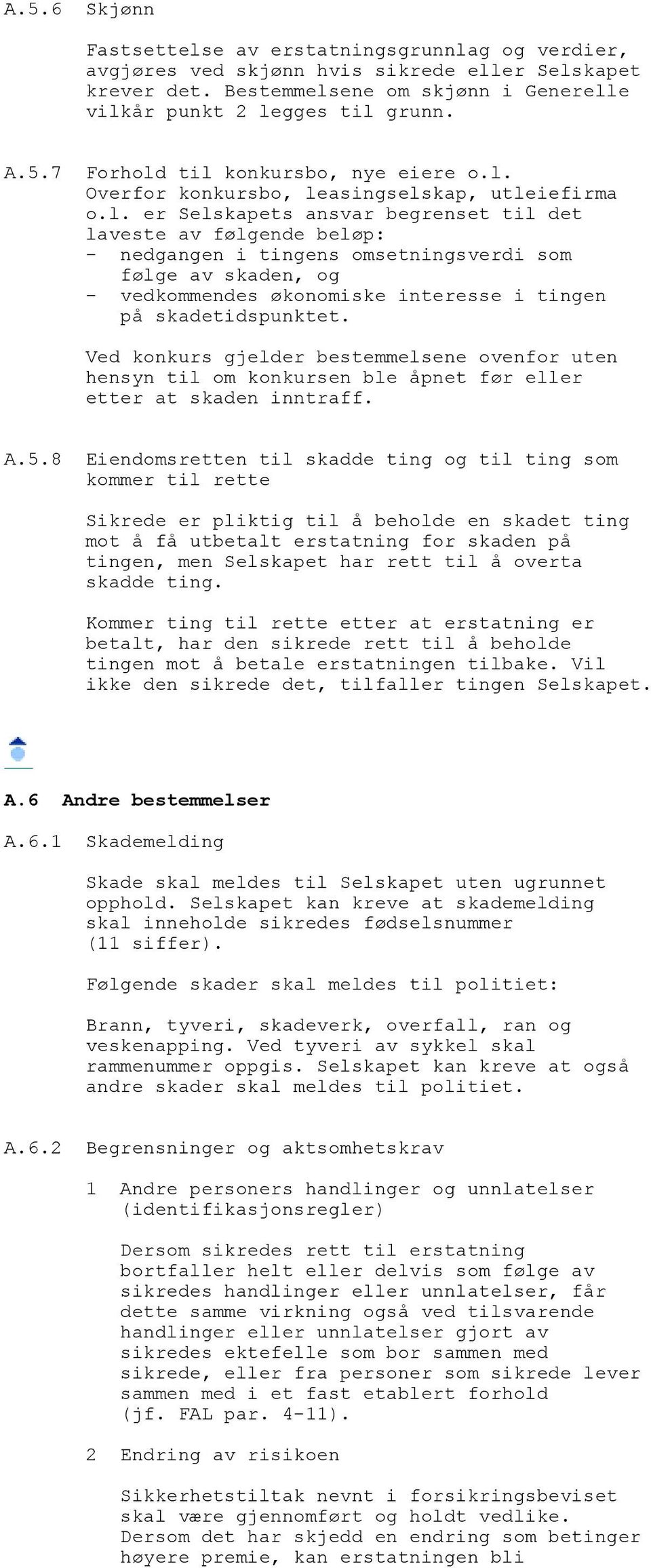 A.5.6 Skjønn

Fastsettelse av erstatningsgrunnlag og verdier, avgjøres ved skjønn hvis sikrede eller Selskapet krever det. Bestemmelsene om skjønn i Generelle vilkår punkt 2 legges til grunn.

A.5.7 Forhold til konkursbo, nye eiere o.l.
Overfor konkursbo, leasingselskap, utleiefirma o.l. er Selskapets ansvar begrenset til det laveste av følgende beløp:
- nedgangen i tingens omsetningsverdi som følge av skaden, og
- vedkommendes økonomiske interesse i tingen på skadetidspunktet.

Ved konkurs gjelder bestemmelsene ovenfor uten hensyn til om konkursen ble åpnet før eller etter at skaden inntraff.

A.5.8 Eiendomsretten til skadde ting og til ting som kommer til rette

Sikrede er pliktig til å beholde en skadet ting mot å få utbetalt erstatning for skaden på tingen, men Selskapet har rett til å overta skadde ting.

Kommer ting til rette etter at erstatning er betalt, har den sikrede rett til å beholde tingen mot å betale erstatningen tilbake. Vil ikke den sikrede det, tilfaller tingen Selskapet.

A.6 Andre bestemmelser

A.6.1 Skademelding

Skade skal meldes til Selskapet uten ugrunnet opphold. Selskapet kan kreve at skademelding skal inneholde sikredes fødselsnummer (11 siffer).

Følgende skader skal meldes til politiet:

Brann, tyveri, skadeverk, overfall, ran og veskenapping. Ved tyveri av sykkel skal rammenummer oppgis. Selskapet kan kreve at også andre skader skal meldes til politiet.

A.6.2 Begrensninger og aktsomhetskrav

1 Andre personers handlinger og unnlatelser (identifikasjonsregler)

Dersom sikredes rett til erstatning bortfaller helt eller delvis som følge av sikredes handlinger eller unnlatelser, får dette samme virkning også ved tilsvarende handlinger eller unnlatelser gjort av sikredes ektefelle som bor sammen med sikrede, eller fra personer som sikrede lever sammen med i et fast etablert forhold (jf. FAL par. 4-11).

2 Endring av risikoen

Sikkerhetstiltak nevnt i forsikringsbeviset skal være gjennomført og holdt vedlike. Dersom det har skjedd en endring som betinger høyere premie, kan erstatningen bli